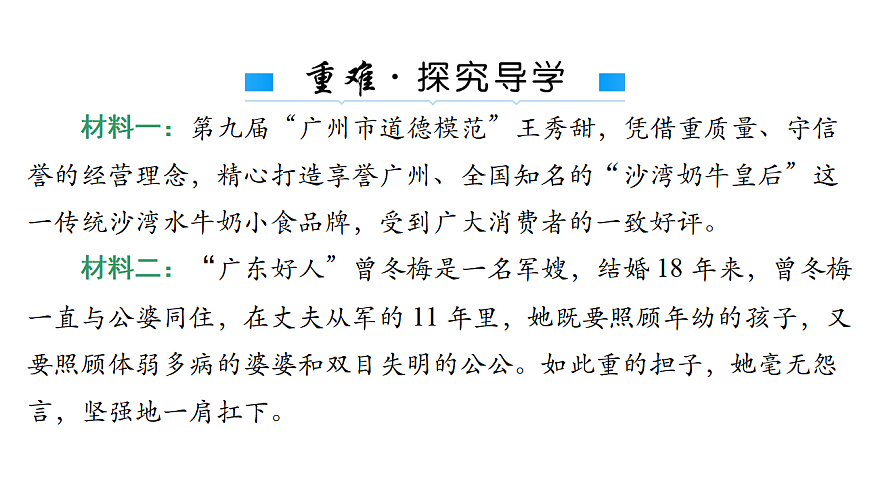 重难·探究导学

材料一：第九届“广州市道德模范”王秀甜，凭借重质量、守信誉的经营理念，精心打造享誉广州、全国知名的“沙湾奶牛皇后”这一传统沙湾水牛奶小食品牌，受到广大消费者的一致好评。

材料二：“广东好人”曾冬梅是一名军嫂，结婚18年来，曾冬梅一直与公婆同住，在丈夫从军的11年里，她既要照顾年幼的孩子，又要照顾体弱多病的婆婆和双目失明的公公。如此重的担子，她毫无怨言，坚强地一肩扛下。